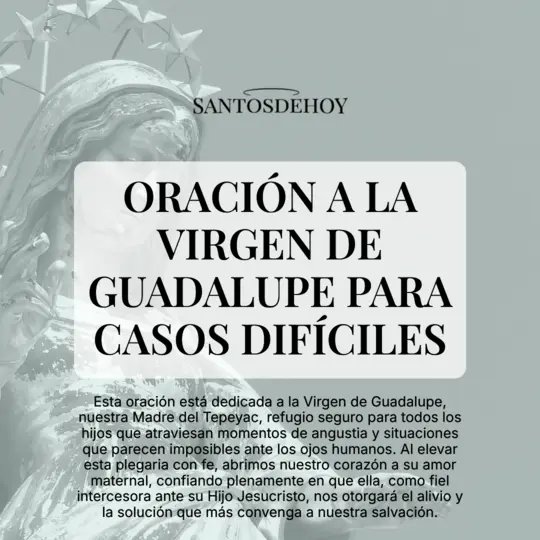 SANTOSDEHOY

ORACIÓN A LA VIRGEN DE GUADALUPE PARA CASOS DIFÍCILES

Esta oración está dedicada a la Virgen de Guadalupe, nuestra Madre del Tepeyac, refugio seguro para todos los hijos que atraviesan momentos de angustia y situaciones que parecen imposibles ante los ojos humanos. Al elevar esta plegaria con fe, abrimos nuestro corazón a su amor maternal, confiando plenamente en que ella, como fiel intercesora ante su Hijo Jesucristo, nos otorgará el alivio y la solución que más convenga a nuestra salvación.